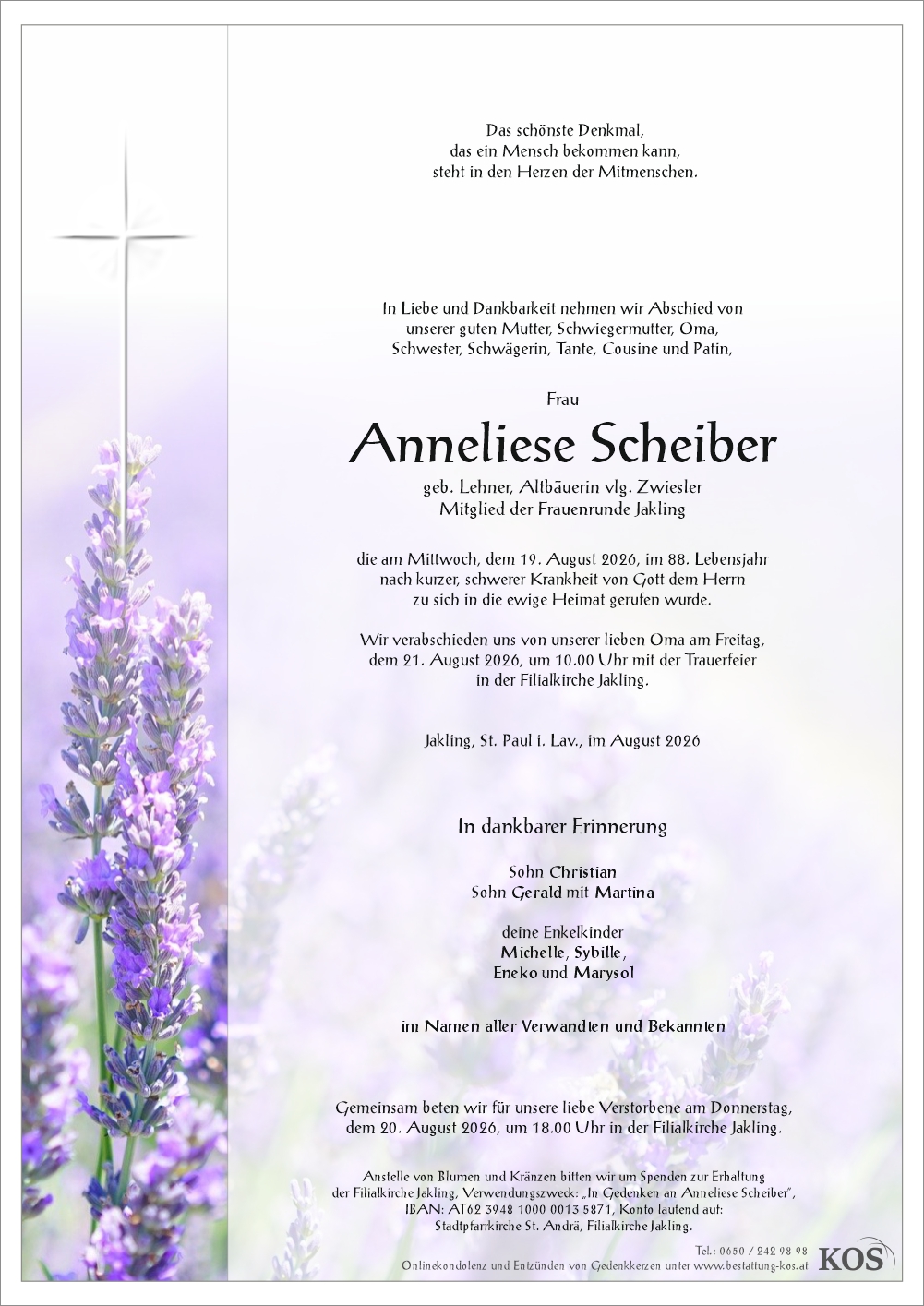 Das schönste Denkmal,
das ein Mensch bekommen kann,
steht in den Herzen der Mitmenschen.

In Liebe und Dankbarkeit nehmen wir Abschied von
unserer guten Mutter, Schwiegermutter, Oma,
Schwester, Schwägerin, Tante, Cousine und Patin,

Frau

Anneliese Scheiber

geb. Lehner, Altbäuerin vlg. Zwiesler
Mitglied der Frauenrunde Jakling

die am Mittwoch, dem 19. August 2026, im 88. Lebensjahr
nach kurzer, schwerer Krankheit von Gott dem Herrn
zu sich in die ewige Heimat gerufen wurde.

Wir verabschieden uns von unserer lieben Oma am Freitag,
dem 21. August 2026, um 10.00 Uhr mit der Trauerfeier
in der Filialkirche Jakling.

Jakling, St. Paul i. Lav., im August 2026

In dankbarer Erinnerung

Sohn Christian
Sohn Gerald mit Martina

deine Enkelkinder
Michelle, Sybille,
Eneko und Marysol

im Namen aller Verwandten und Bekannten

Gemeinsam beten wir für unsere liebe Verstorbene am Donnerstag,
dem 20. August 2026, um 18.00 Uhr in der Filialkirche Jakling.

Anstelle von Blumen und Kränzen bitten wir um Spenden zur Erhaltung
der Filialkirche Jakling, Verwendungszweck: „In Gedenken an Anneliese Scheiber",
IBAN: AT62 3948 1000 0013 5871, Konto lautend auf:
Stadtpfarrkirche St. Andrä, Filialkirche Jakling.

Tel.: 0650 / 242 98 98
Onlinekondolenz und Entzünden von Gedenkkerzen unter www.bestattung-kos.at
KOS